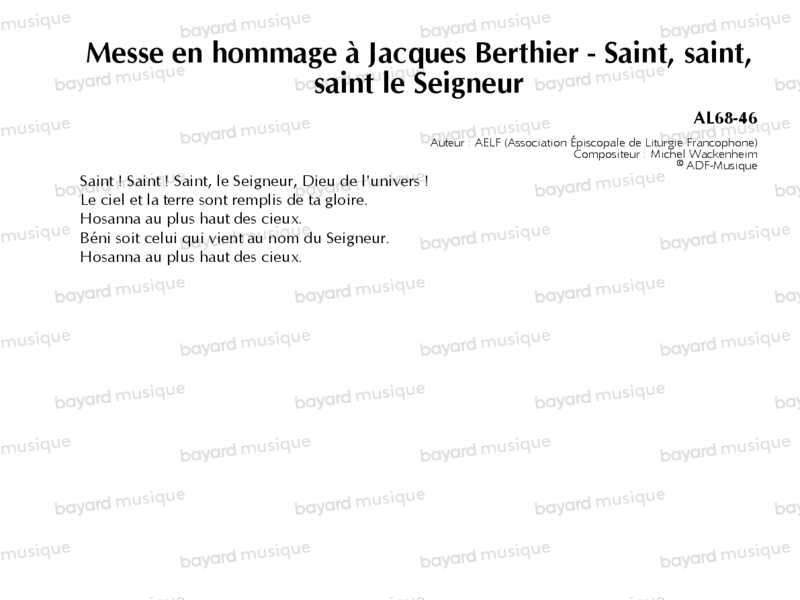 Messe en hommage à Jacques Berthier - Saint, saint, saint le Seigneur

AL68-46

Auteur : AELF (Association Épiscopale de Liturgie Francophone)
Compositeur : Michel Wackenheim
© ADF-Musique

Saint ! Saint ! Saint, le Seigneur, Dieu de l'univers !
Le ciel et la terre sont remplis de ta gloire.
Hosanna au plus haut des cieux.
Béni soit celui qui vient au nom du Seigneur.
Hosanna au plus haut des cieux.

bayard musique